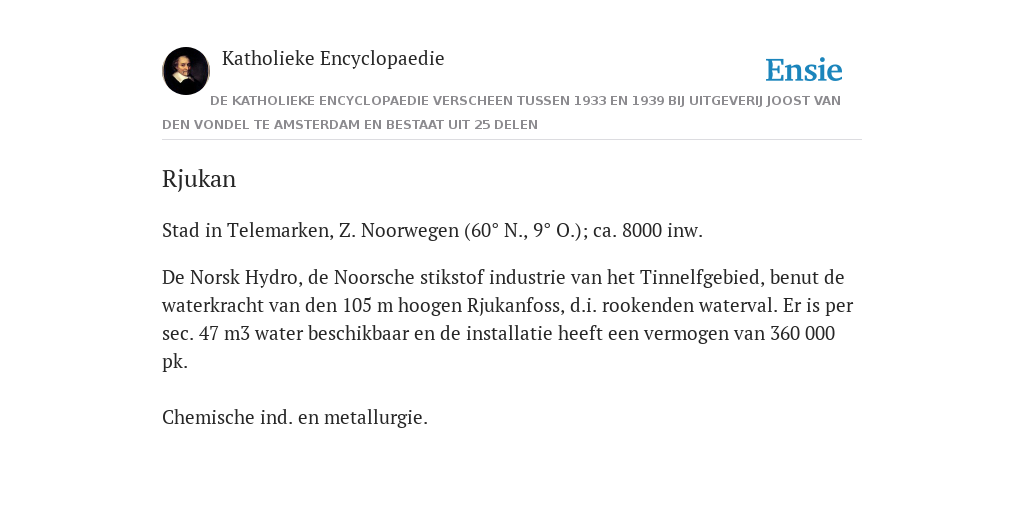 Katholieke Encyclopaedie

Ensie

DE KATHOLIEKE ENCYCLOPAEDIE VERSCHEEN TUSSEN 1933 EN 1939 BIJ UITGEVERIJ JOOST VAN DEN VONDEL TE AMSTERDAM EN BESTAAT UIT 25 DELEN

Rjukan

Stad in Telemarken, Z. Noorwegen (60° N., 9° O.); ca. 8000 inw.

De Norsk Hydro, de Noorsche stikstof industrie van het Tinnelfgebied, benut de waterkracht van den 105 m hoogen Rjukanfoss, d.i. rookenden waterval. Er is per sec. 47 m3 water beschikbaar en de installatie heeft een vermogen van 360 000 pk.

Chemische ind. en metallurgie.